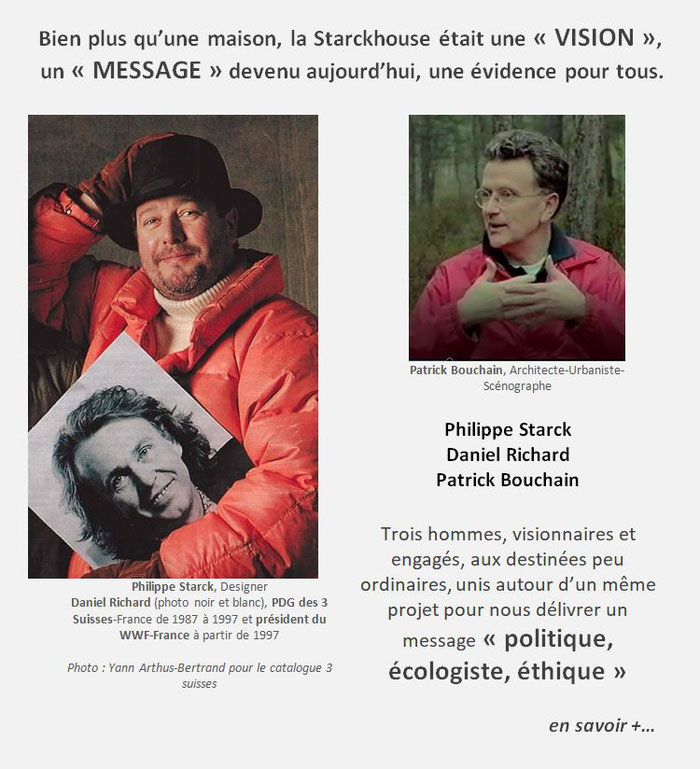 Bien plus qu'une maison, la Starckhouse était une « VISION », un « MESSAGE » devenu aujourd'hui, une évidence pour tous.

Philippe Starck, Designer
Daniel Richard (photo noir et blanc), PDG des 3 Suisses-France de 1987 à 1997 et président du WWF-France à partir de 1997

Photo : Yann Arthus-Bertrand pour le catalogue 3 suisses

Patrick Bouchain, Architecte-Urbaniste-Scénographe

Philippe Starck
Daniel Richard
Patrick Bouchain

Trois hommes, visionnaires et engagés, aux destinées peu ordinaires, unis autour d'un même projet pour nous délivrer un message « politique, écologiste, éthique »

en savoir +...